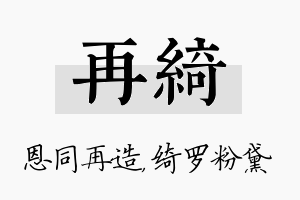 再綺

恩同再造，绮罗粉黛